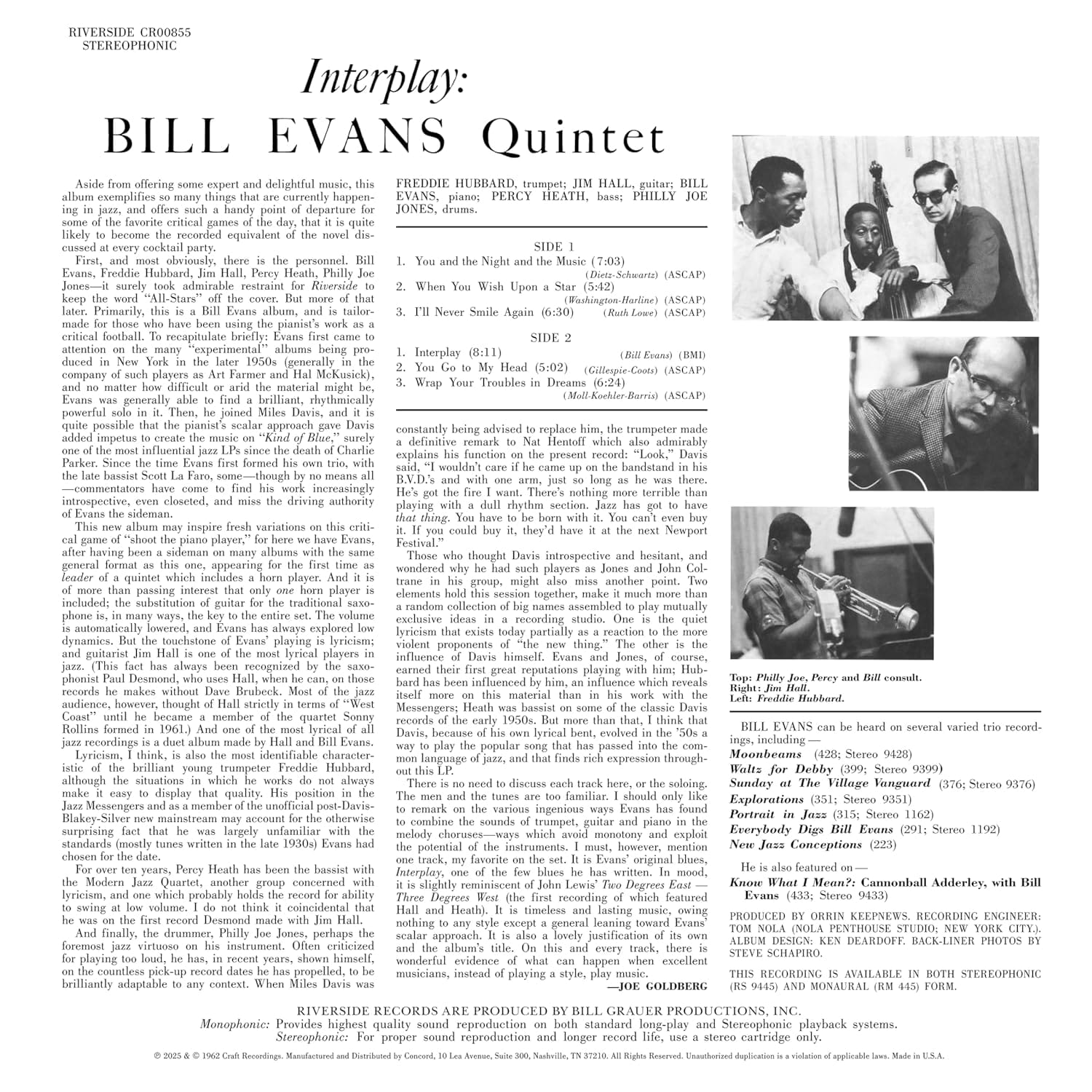 RIVERSIDE CR00855
STEREOPHONIC

Interplay:
BILL EVANS Quintet

Aside from offering some expert and delightful music, this album exemplifies so many things that are currently happening in jazz, and offers such a handy point of departure for some of the favorite critical games of the day, that it is quite likely to become the recorded equivalent of the novel discussed at every cocktail party.

First, and most obviously, there is the personnel. Bill Evans, Freddie Hubbard, Jim Hall, Percy Heath, Philly Joe Jones—it surely took admirable restraint for Riverside to keep the word "All-Stars" off the cover. But more of that later. Primarily, this is a Bill Evans album, and is tailor-made for those who have been using the pianist's work as a critical football. To recapitulate briefly: Evans first came to attention on the many "experimental" albums being produced in New York in the later 1950s (generally in the company of such players as Art Farmer and Hal McKusick), and no matter how difficult or arid the material might be, Evans was generally able to find a brilliant, rhythmically powerful solo in it. Then, he joined Miles Davis, and it is quite possible that the pianist's scalar approach gave Davis added impetus to create the music on "Kind of Blue," surely one of the most influential jazz LPs since the death of Charlie Parker. Since the time Evans first formed his own trio, with the late bassist Scott La Faro, some—though by no means all—commentators have come to find his work increasingly introspective, even closeted, and miss the driving authority of Evans the sideman.

This new album may inspire fresh variations on this critical game of "shoot the piano player," for here we have Evans, after having been a sideman on many albums with the same general format as this one, appearing for the first time as leader of a quintet which includes a horn player. And it is of more than passing interest that only one horn player is included; the substitution of guitar for the traditional saxophone is, in many ways, the key to the entire set. The volume is automatically lowered, and Evans has always explored low dynamics. But the touchstone of Evans' playing is lyricism; and guitarist Jim Hall is one of the most lyrical players in jazz. (This fact has always been recognized by the saxophonist Paul Desmond, who uses Hall, when he can, on those records he makes without Dave Brubeck. Most of the jazz audience, however, thought of Hall strictly in terms of "West Coast" until he became a member of the quartet Sonny Rollins formed in 1961.) And one of the most lyrical of all jazz recordings is a duet album made by Hall and Bill Evans.

Lyricism, I think, is also the most identifiable characteristic of the brilliant young trumpeter Freddie Hubbard, although the situations in which he works do not always make it easy to display that quality. His position in the Jazz Messengers and as a member of the unofficial post-Davis-Blakey-Silver new mainstream may account for the otherwise surprising fact that he was largely unfamiliar with the standards (mostly tunes written in the late 1930s) Evans had chosen for the date.

For over ten years, Percy Heath has been the bassist with the Modern Jazz Quartet, another group concerned with lyricism, and one which probably holds the record for ability to swing at low volume. I do not think it coincidental that he was on the first record Desmond made with Jim Hall.

And finally, the drummer, Philly Joe Jones, perhaps the foremost jazz virtuoso on his instrument. Often criticized for playing too loud, he has, in recent years, shown himself, on the countless pick-up record dates he has propelled, to be brilliantly adaptable to any context. When Miles Davis was

FREDDIE HUBBARD, trumpet; JIM HALL, guitar; BILL EVANS, piano; PERCY HEATH, bass; PHILLY JOE JONES, drums.

SIDE 1
1. You and the Night and the Music (7:03) (Dietz-Schwartz) (ASCAP)
2. When You Wish Upon a Star (5:42) (Washington-Harline) (ASCAP)
3. I'll Never Smile Again (6:30) (Ruth Lowe) (ASCAP)

SIDE 2
1. Interplay (8:11) (Bill Evans) (BMI)
2. You Go to My Head (5:02) (Gillespie-Coots) (ASCAP)
3. Wrap Your Troubles in Dreams (6:24) (Moll-Koehler-Barris) (ASCAP)

constantly being advised to replace him, the trumpeter made a definitive remark to Nat Hentoff which also admirably explains his function on the present record: "Look," Davis said, "I wouldn't care if he came up on the bandstand in his B.V.D.'s and with one arm, just so long as he was there. He's got the fire I want. There's nothing more terrible than playing with a dull rhythm section. Jazz has got to have that thing. You have to be born with it. You can't even buy it. If you could buy it, they'd have it at the next Newport Festival."

Those who thought Davis introspective and hesitant, and wondered why he had such players as Jones and John Coltrane in his group, might also miss another point. Two elements hold this session together, make it much more than a random collection of big names assembled to play mutually exclusive ideas in a recording studio. One is the quiet lyricism that exists today partially as a reaction to the more violent proponents of "the new thing." The other is the influence of Davis himself. Evans and Jones, of course, earned their first great reputations playing with him; Hubbard has been influenced by him, an influence which reveals itself more on this material than in his work with the Messengers; Heath was bassist on some of the classic Davis records of the early 1950s. But more than that, I think that Davis, because of his own lyrical bent, evolved in the '50s a way to play the popular song that has passed into the common language of jazz, and that finds rich expression throughout this LP.

There is no need to discuss each track here, or the soloing. The men and the tunes are too familiar. I should only like to remark on the various ingenious ways Evans has found to combine the sounds of trumpet, guitar and piano in the melody choruses—ways which avoid monotony and exploit the potential of the instruments. I must, however, mention one track, my favorite on the set. It is Evans' original blues, Interplay, one of the few blues he has written. In mood, it is slightly reminiscent of John Lewis' Two Degrees East — Three Degrees West (the first recording of which featured Hall and Heath). It is timeless and lasting music, owing nothing to any style except a general leaning toward Evans' scalar approach. It is also a lovely justification of its own and the album's title. On this and every track, there is wonderful evidence of what can happen when excellent musicians, instead of playing a style, play music.

—JOE GOLDBERG

Top: Philly Joe, Percy and Bill consult.
Right: Jim Hall.
Left: Freddie Hubbard.

BILL EVANS can be heard on several varied trio recordings, including —
Moonbeams (428; Stereo 9428)
Waltz for Debby (399; Stereo 9399)
Sunday at The Village Vanguard (376; Stereo 9376)
Explorations (351; Stereo 9351)
Portrait in Jazz (315; Stereo 1162)
Everybody Digs Bill Evans (291; Stereo 1192)
New Jazz Conceptions (223)

He is also featured on —
Know What I Mean?: Cannonball Adderley, with Bill Evans (433; Stereo 9433)

PRODUCED BY ORRIN KEEPNEWS. RECORDING ENGINEER: TOM NOLA (NOLA PENTHOUSE STUDIO; NEW YORK CITY.). ALBUM DESIGN: KEN DEARDOFF. BACK-LINER PHOTOS BY STEVE SCHAPIRO.

THIS RECORDING IS AVAILABLE IN BOTH STEREOPHONIC (RS 9445) AND MONAURAL (RM 445) FORM.

RIVERSIDE RECORDS ARE PRODUCED BY BILL GRAUER PRODUCTIONS, INC.
Monophonic: Provides highest quality sound reproduction on both standard long-play and Stereophonic playback systems.
Stereophonic: For proper sound reproduction and longer record life, use a stereo cartridge only.

℗ 2025 & © 1962 Craft Recordings. Manufactured and Distributed by Concord, 10 Lea Avenue, Suite 300, Nashville, TN 37210. All Rights Reserved. Unauthorized duplication is a violation of applicable laws. Made in U.S.A.